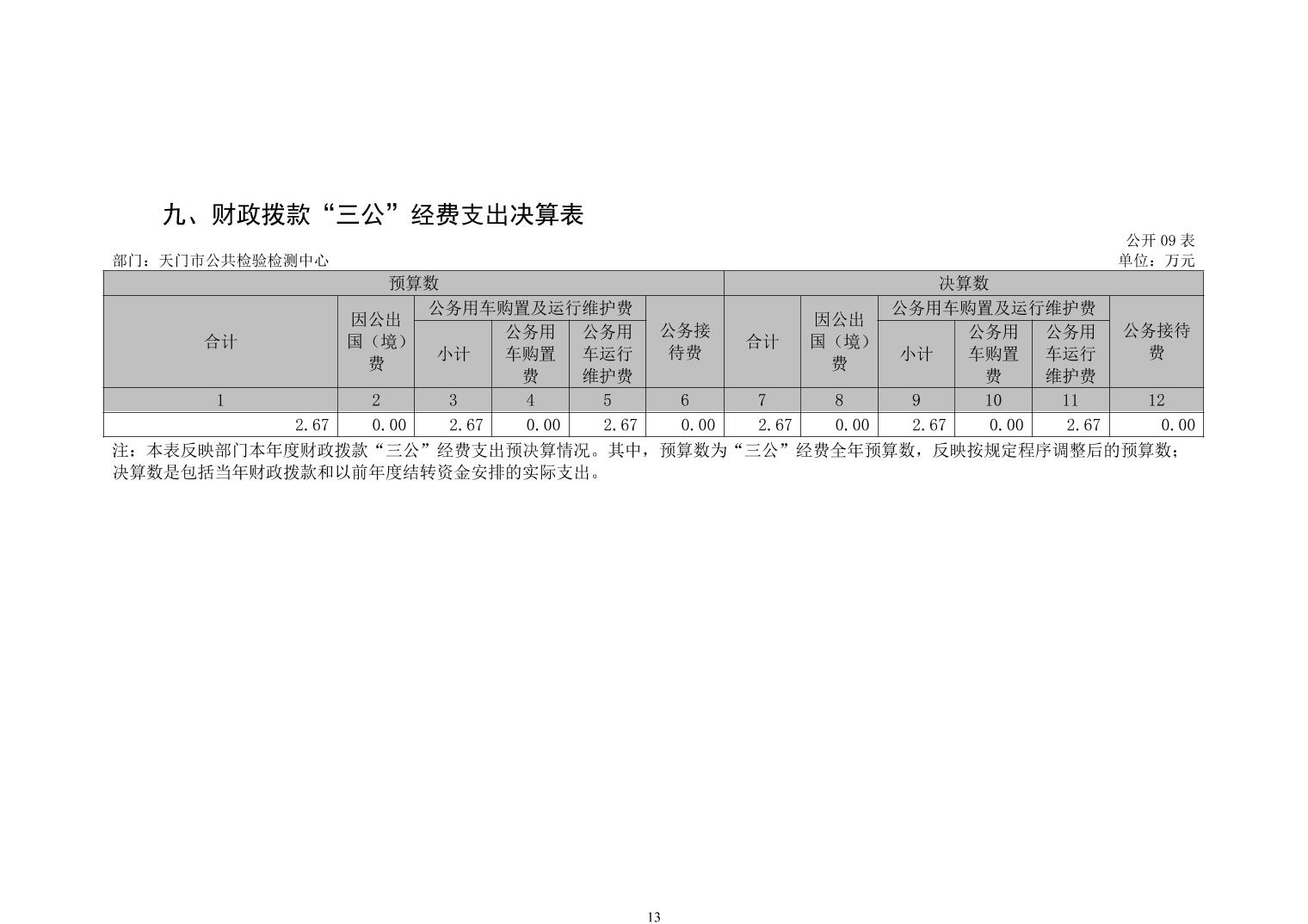 九、财政拨款“三公”经费支出决算表

公开 09 表

部门：天门市公共检验检测中心

单位：万元

| 预算数 | | | | | | 决算数 | | | | | |
|---|---|---|---|---|---|---|---|---|---|---|---|
| 合计 | 因公出国（境）费 | 公务用车购置及运行维护费 | | | 公务接待费 | 合计 | 因公出国（境）费 | 公务用车购置及运行维护费 | | | 公务接待费 |
| | | 小计 | 公务用车购置费 | 公务用车运行维护费 | | | | 小计 | 公务用车购置费 | 公务用车运行维护费 | |
| 1 | 2 | 3 | 4 | 5 | 6 | 7 | 8 | 9 | 10 | 11 | 12 |
| 2.67 | 0.00 | 2.67 | 0.00 | 2.67 | 0.00 | 2.67 | 0.00 | 2.67 | 0.00 | 2.67 | 0.00 |

注：本表反映部门本年度财政拨款“三公”经费支出预决算情况。其中，预算数为“三公”经费全年预算数，反映按规定程序调整后的预算数；决算数是包括当年财政拨款和以前年度结转资金安排的实际支出。

13